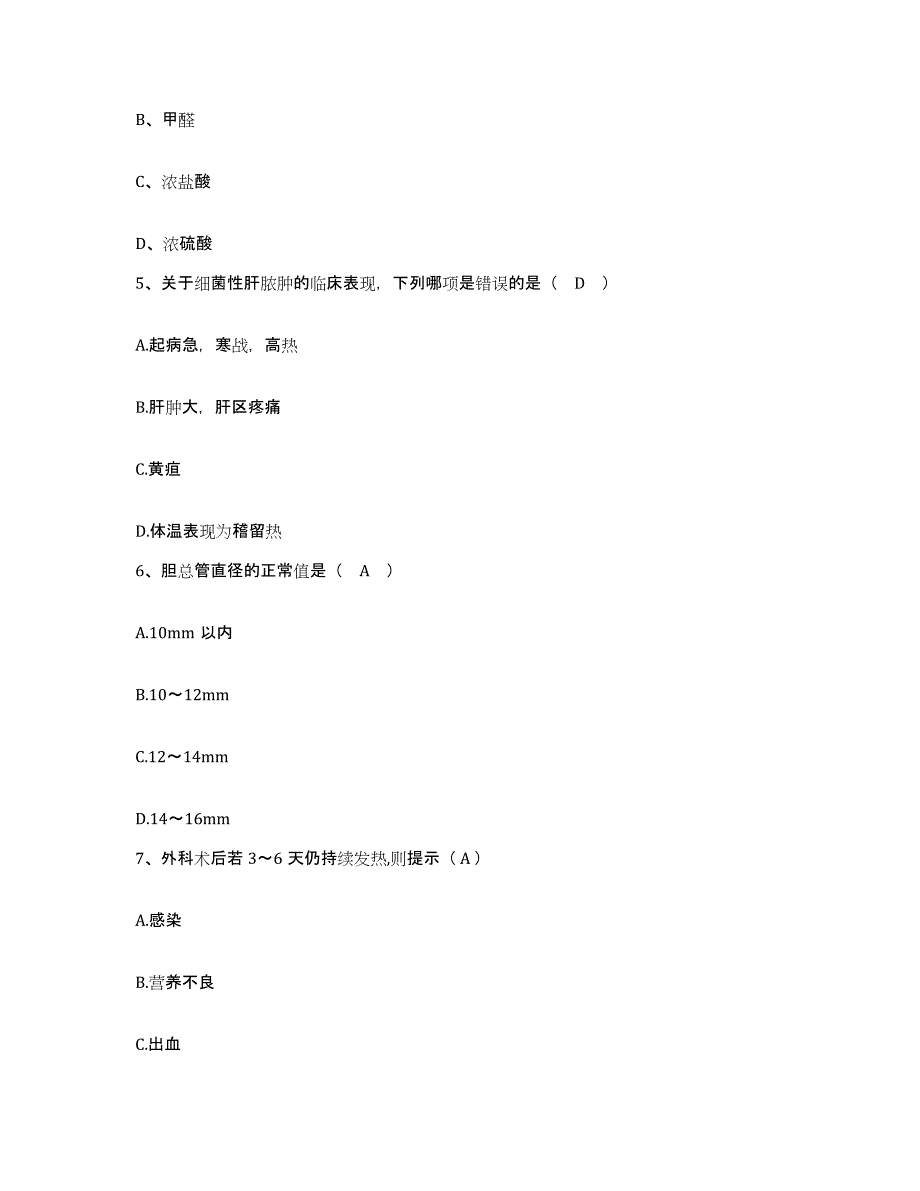 B、甲醛

C、浓盐酸

D、浓硫酸

5、关于细菌性肝脓肿的临床表现，下列哪项是错误的是（ D ）

A.起病急，寒战，高热

B.肝肿大，肝区疼痛

C.黄疸

D.体温表现为稽留热

6、胆总管直径的正常值是（ A ）

A.10mm 以内

B.10～12mm

C.12～14mm

D.14～16mm

7、外科术后若 3～6 天仍持续发热,则提示（A）

A.感染

B.营养不良

C.出血